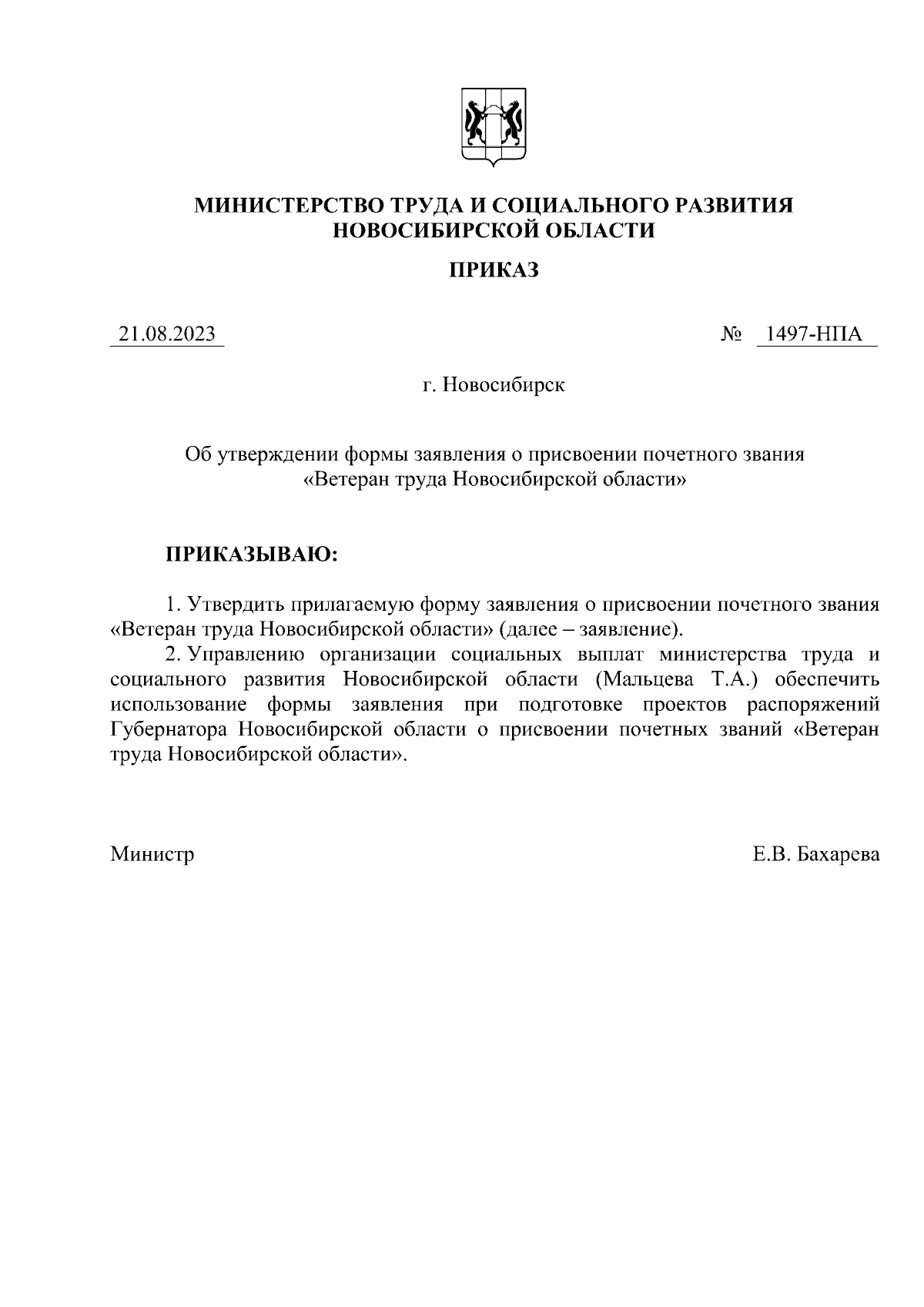 МИНИСТЕРСТВО ТРУДА И СОЦИАЛЬНОГО РАЗВИТИЯ НОВОСИБИРСКОЙ ОБЛАСТИ

ПРИКАЗ

21.08.2023

№ 1497-НПА

г. Новосибирск

Об утверждении формы заявления о присвоении почетного звания «Ветеран труда Новосибирской области»

ПРИКАЗЫВАЮ:

1. Утвердить прилагаемую форму заявления о присвоении почетного звания «Ветеран труда Новосибирской области» (далее – заявление).

2. Управлению организации социальных выплат министерства труда и социального развития Новосибирской области (Мальцева Т.А.) обеспечить использование формы заявления при подготовке проектов распоряжений Губернатора Новосибирской области о присвоении почетных званий «Ветеран труда Новосибирской области».

Министр

Е.В. Бахарева